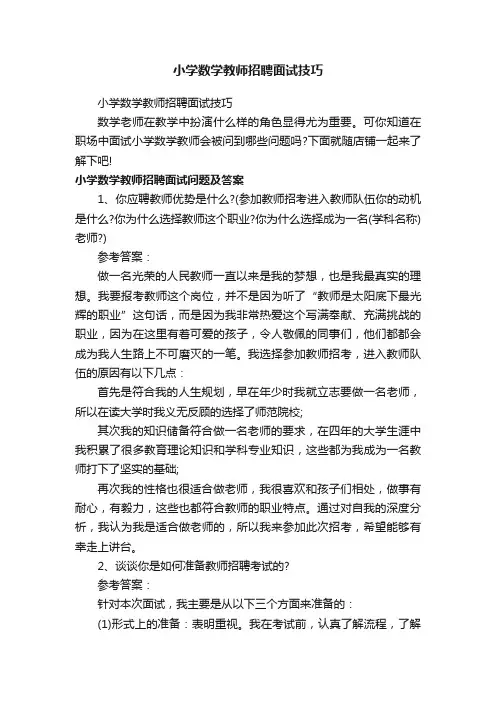 小学数学教师招聘面试技巧

小学数学教师招聘面试技巧

数学老师在教学中扮演什么样的角色显得尤为重要。可你知道在职场中面试小学数学教师会被问到哪些问题吗?下面就随店铺一起来了解下吧!

小学数学教师招聘面试问题及答案

1、你应聘教师优势是什么?(参加教师招考进入教师队伍你的动机是什么?你为什么选择教师这个职业?你为什么选择成为一名(学科名称)老师?)

参考答案：

做一名光荣的人民教师一直以来是我的梦想，也是我最真实的理想。我要报考教师这个岗位，并不是因为听了“教师是太阳底下最光辉的职业”这句话，而是因为我非常热爱这个写满奉献、充满挑战的职业，因为在这里有着可爱的孩子，令人敬佩的同事们，他们都都会成为我人生路上不可磨灭的一笔。我选择参加教师招考，进入教师队伍的原因有以下几点：

首先是符合我的人生规划，早在年少时我就立志要做一名老师，所以在读大学时我义无反顾的选择了师范院校;

其次我的知识储备符合做一名老师的要求，在四年的大学生涯中我积累了很多教育理论知识和学科专业知识，这些都为我成为一名教师打下了坚实的基础;

再次我的性格也很适合做老师，我很喜欢和孩子们相处，做事有耐心，有毅力，这些也都符合教师的职业特点。通过对自我的深度分析，我认为我是适合做老师的，所以我来参加此次招考，希望能够有幸走上讲台。

2、谈谈你是如何准备教师招聘考试的?

参考答案：

针对本次面试，我主要是从以下三个方面来准备的：

(1)形式上的准备：表明重视。我在考试前，认真了解流程，了解